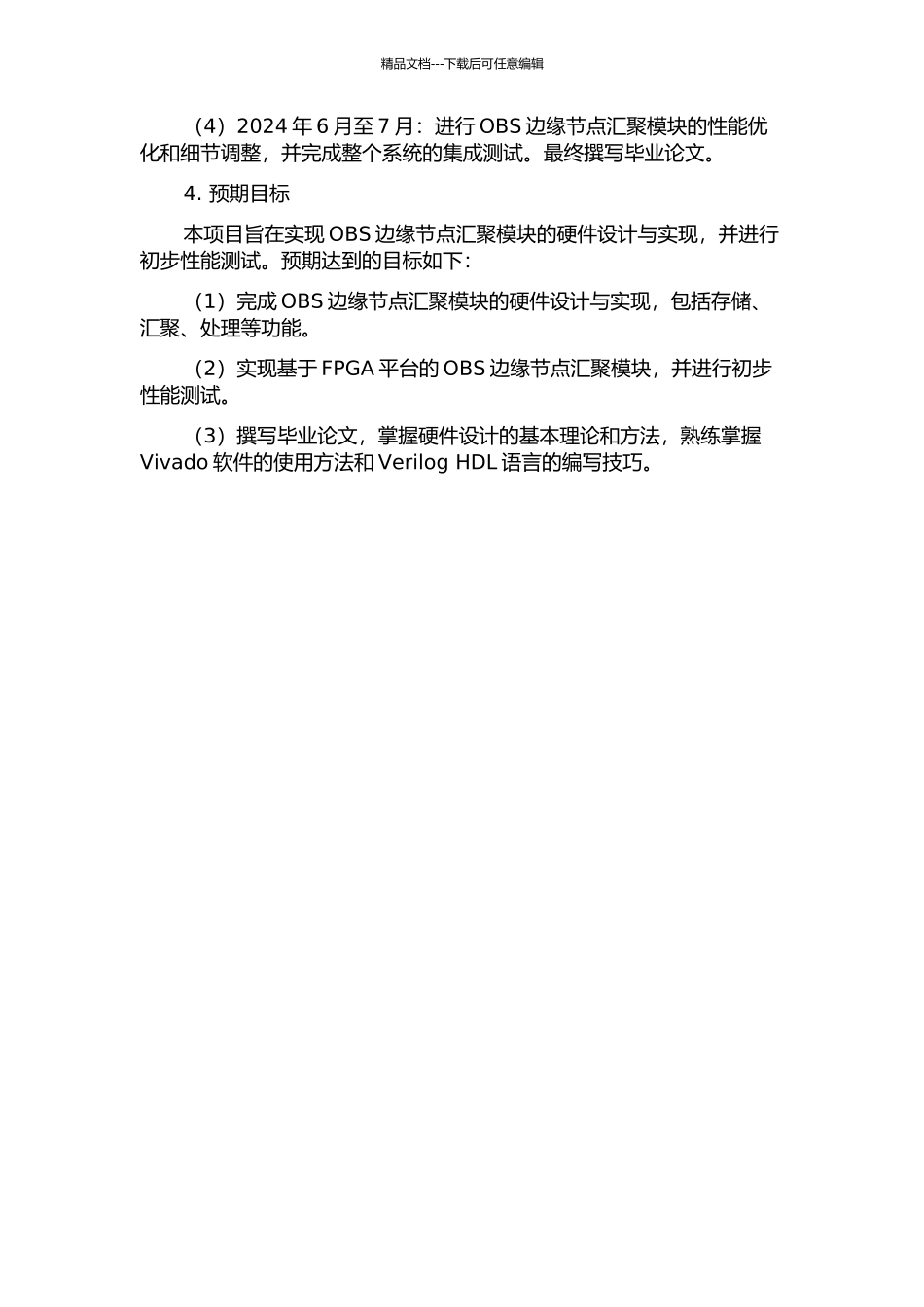 精品文档---下载后可任意编辑

（4）2024 年 6 月至 7 月：进行 OBS 边缘节点汇聚模块的性能优化和细节调整，并完成整个系统的集成测试。最终撰写毕业论文。

4. 预期目标

本项目旨在实现 OBS 边缘节点汇聚模块的硬件设计与实现，并进行初步性能测试。预期达到的目标如下：

（1）完成 OBS 边缘节点汇聚模块的硬件设计与实现，包括存储、汇聚、处理等功能。

（2）实现基于 FPGA 平台的 OBS 边缘节点汇聚模块，并进行初步性能测试。

（3）撰写毕业论文，掌握硬件设计的基本理论和方法，熟练掌握 Vivado 软件的使用方法和 Verilog HDL 语言的编写技巧。